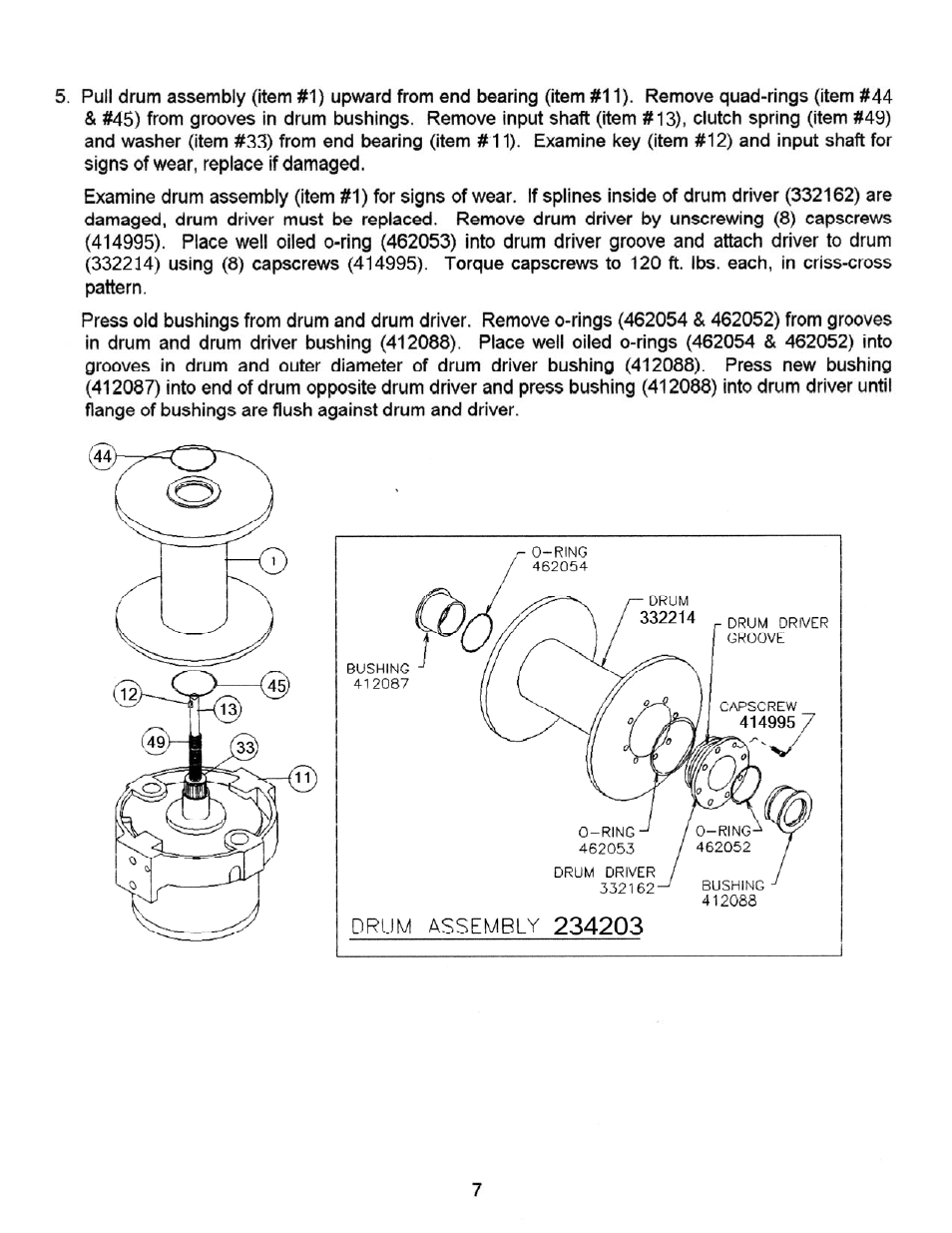 5. Pull drum assembly (item #1) upward from end bearing (item #11). Remove quad-rings (item #44 & #45) from grooves in drum bushings. Remove input shaft (item #13), clutch spring (item #49) and washer (item #33) from end bearing (item #11). Examine key (item #12) and input shaft for signs of wear, replace if damaged.

Examine drum assembly (item #1) for signs of wear. If splines inside of drum driver (332162) are damaged, drum driver must be replaced. Remove drum driver by unscrewing (8) capscrews (414995). Place well oiled o-ring (462053) into drum driver groove and attach driver to drum (332214) using (8) capscrews (414995). Torque capscrews to 120 ft. lbs. each, in criss-cross pattern.

Press old bushings from drum and drum driver. Remove o-rings (462054 & 462052) from grooves in drum and drum driver bushing (412088). Place well oiled o-rings (462054 & 462052) into grooves in drum and outer diameter of drum driver bushing (412088). Press new bushing (412087) into end of drum opposite drum driver and press bushing (412088) into drum driver until flange of bushings are flush against drum and driver.

44
1
12
45
13
49
33
11

O-RING 462054
DRUM 332214
DRUM DRIVER GROOVE
BUSHING 412087
CAPSCREW 414995
O-RING 462053
O-RING 462052
DRUM DRIVER 332162
BUSHING 412088
DRUM ASSEMBLY 234203

7